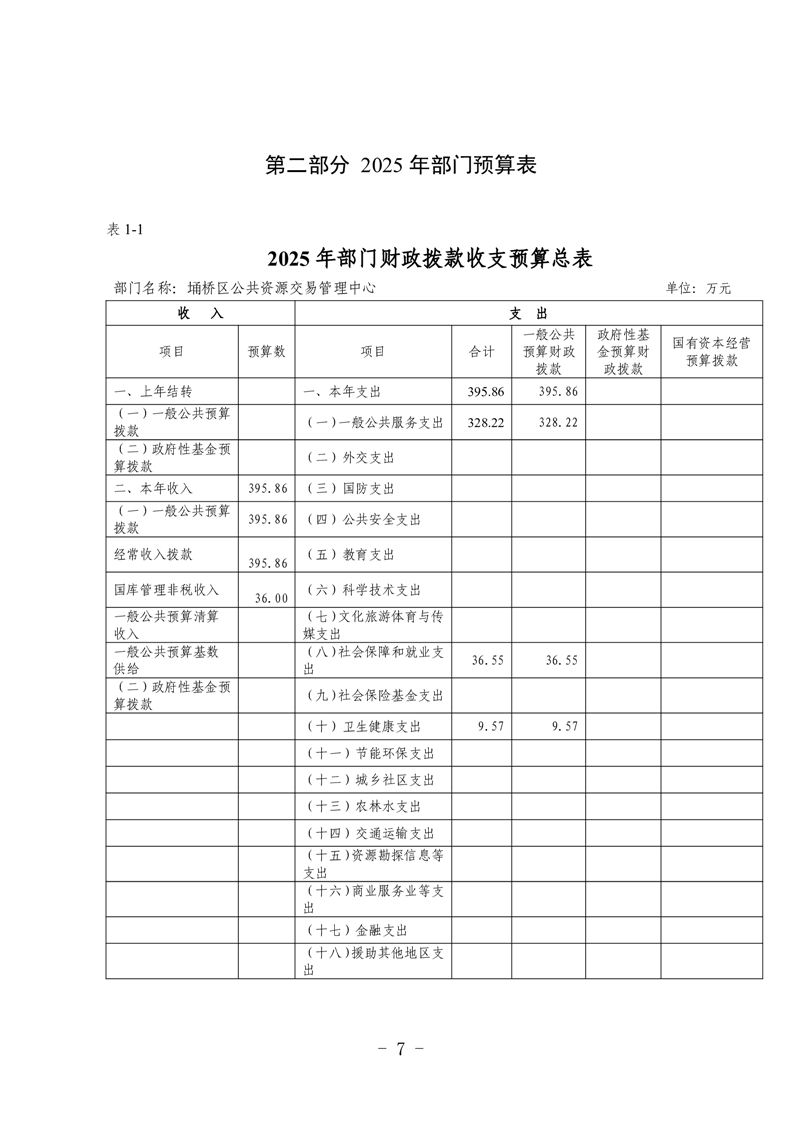 第二部分 2025 年部门预算表

表 1-1

2025 年部门财政拨款收支预算总表

部门名称：埇桥区公共资源交易管理中心　　　　单位：万元

| 收　入 | | 支　出 | | | | |
|---|---|---|---|---|---|---|
| 项目 | 预算数 | 项目 | 合计 | 一般公共预算财政拨款 | 政府性基金预算财政拨款 | 国有资本经营预算拨款 |
| 一、上年结转 | | 一、本年支出 | 395.86 | 395.86 | | |
| （一）一般公共预算拨款 | | （一）一般公共服务支出 | 328.22 | 328.22 | | |
| （二）政府性基金预算拨款 | | （二）外交支出 | | | | |
| 二、本年收入 | 395.86 | （三）国防支出 | | | | |
| （一）一般公共预算拨款 | 395.86 | （四）公共安全支出 | | | | |
| 经常收入拨款 | 395.86 | （五）教育支出 | | | | |
| 国库管理非税收入 | 36.00 | （六）科学技术支出 | | | | |
| 一般公共预算清算收入 | | （七）文化旅游体育与传媒支出 | | | | |
| 一般公共预算基数供给 | | （八）社会保障和就业支出 | 36.55 | 36.55 | | |
| （二）政府性基金预算拨款 | | （九）社会保险基金支出 | | | | |
| | | （十）卫生健康支出 | 9.57 | 9.57 | | |
| | | （十一）节能环保支出 | | | | |
| | | （十二）城乡社区支出 | | | | |
| | | （十三）农林水支出 | | | | |
| | | （十四）交通运输支出 | | | | |
| | | （十五）资源勘探信息等支出 | | | | |
| | | （十六）商业服务业等支出 | | | | |
| | | （十七）金融支出 | | | | |
| | | （十八）援助其他地区支出 | | | | |

- 7 -